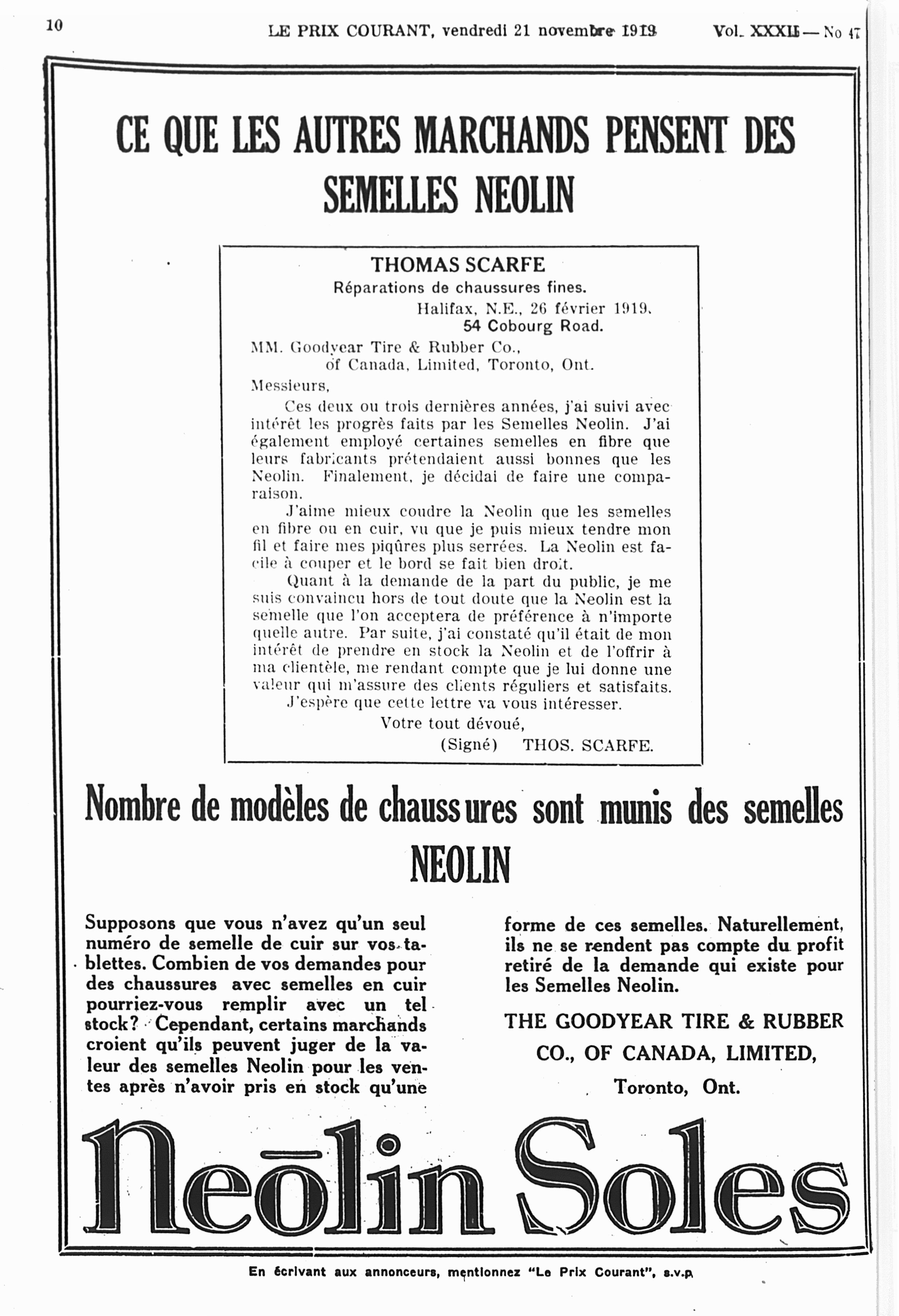 10 LE PRIX COURANT, vendredi 21 novembre 1919 Vol. XXXII — No 47

CE QUE LES AUTRES MARCHANDS PENSENT DES SEMELLES NEOLIN

THOMAS SCARFE
Réparations de chaussures fines.
Halifax, N.E., 26 février 1919.
54 Cobourg Road.

MM. Goodyear Tire & Rubber Co., of Canada, Limited, Toronto, Ont.

Messieurs,

Ces deux ou trois dernières années, j'ai suivi avec intérêt les progrès faits par les Semelles Neolin. J'ai également employé certaines semelles en fibre que leurs fabricants prétendaient aussi bonnes que les Neolin. Finalement, je décidai de faire une comparaison.

J'aime mieux coudre la Neolin que les semelles en fibre ou en cuir, vu que je puis mieux tendre mon fil et faire mes piqûres plus serrées. La Neolin est facile à couper et le bord se fait bien droit.

Quant à la demande de la part du public, je me suis convaincu hors de tout doute que la Neolin est la semelle que l'on acceptera de préférence à n'importe quelle autre. Par suite, j'ai constaté qu'il était de mon intérêt de prendre en stock la Neolin et de l'offrir à ma clientèle, me rendant compte que je lui donne une valeur qui m'assure des clients réguliers et satisfaits.

J'espère que cette lettre va vous intéresser.

Votre tout dévoué,
(Signé) THOS. SCARFE.

Nombre de modèles de chaussures sont munis des semelles NEOLIN

Supposons que vous n'avez qu'un seul numéro de semelle de cuir sur vos tablettes. Combien de vos demandes pour des chaussures avec semelles en cuir pourriez-vous remplir avec un tel stock? Cependant, certains marchands croient qu'ils peuvent juger de la valeur des semelles Neolin pour les ventes après n'avoir pris en stock qu'une forme de ces semelles. Naturellement, ils ne se rendent pas compte du profit retiré de la demande qui existe pour les Semelles Neolin.

THE GOODYEAR TIRE & RUBBER CO., OF CANADA, LIMITED,
Toronto, Ont.

Neōlin Soles

En écrivant aux annonceurs, mentionnez "Le Prix Courant", s.v.p.